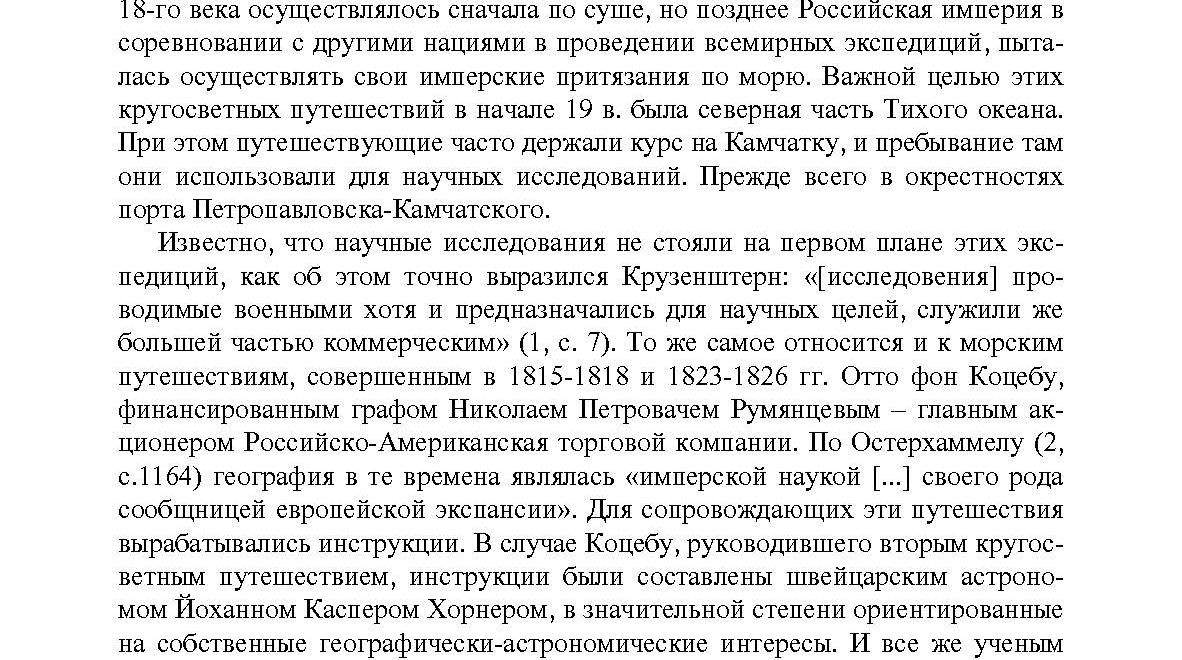 18-го века осуществлялось сначала по суше, но позднее Российская империя в соревновании с другими нациями в проведении всемирных экспедиций, пыталась осуществлять свои имперские притязания по морю. Важной целью этих кругосветных путешествий в начале 19 в. была северная часть Тихого океана. При этом путешествующие часто держали курс на Камчатку, и пребывание там они использовали для научных исследований. Прежде всего в окрестностях порта Петропавловска-Камчатского.

Известно, что научные исследования не стояли на первом плане этих экспедиций, как об этом точно выразился Крузенштерн: «[исследовения] проводимые военными хотя и предназначались для научных целей, служили же большей частью коммерческим» (1, с. 7). То же самое относится и к морским путешествиям, совершенным в 1815-1818 и 1823-1826 гг. Отто фон Коцебу, финансированным графом Николаем Петровачем Румянцевым – главным акционером Российско-Американская торговой компании. По Остерхаммелу (2, с.1164) география в те времена являлась «имперской наукой [...] своего рода сообщницей европейской экспансии». Для сопровождающих эти путешествия вырабатывались инструкции. В случае Коцебу, руководившего вторым кругосветным путешествием, инструкции были составлены швейцарским астрономом Йоханном Каспером Хорнером, в значительной степени ориентированные на собственные географически-астрономические интересы. И все же ученым